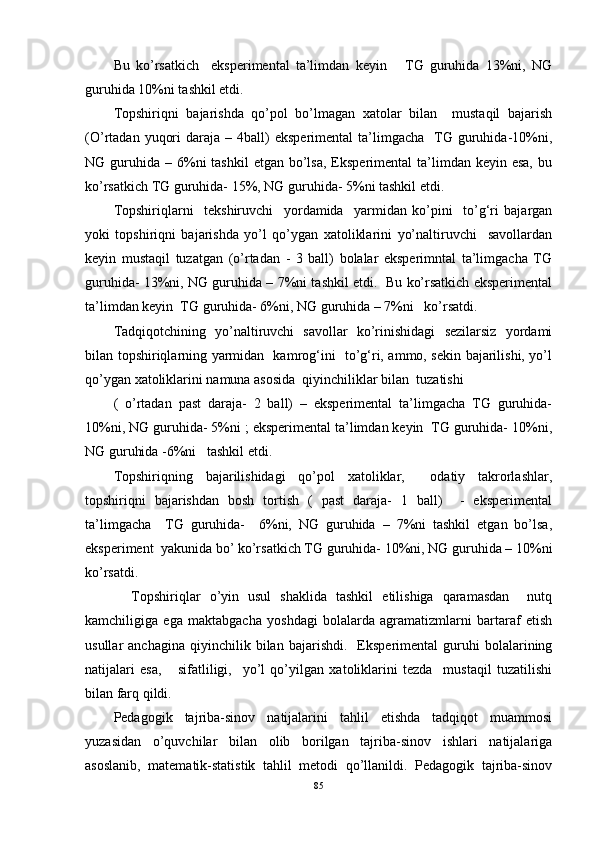 Bu ko’rsatkich  eksperimental ta’limdan keyin  TG guruhida 13%ni, NG guruhida 10%ni tashkil etdi.

Topshiriqni bajarishda qo’pol bo’lmagan xatolar bilan  mustaqil bajarish (O’rtadan yuqori daraja – 4ball) eksperimental ta’limgacha  TG guruhida-10%ni, NG guruhida – 6%ni tashkil etgan bo’lsa, Eksperimental ta’limdan keyin esa, bu ko’rsatkich TG guruhida- 15%, NG guruhida- 5%ni tashkil etdi.

Topshiriqlarni  tekshiruvchi  yordamida  yarmidan ko’pini  to’g‘ri bajargan yoki topshiriqni bajarishda yo’l qo’ygan xatoliklarini yo’naltiruvchi  savollardan keyin mustaqil tuzatgan (o’rtadan - 3 ball) bolalar eksperimntal ta’limgacha TG guruhida- 13%ni, NG guruhida – 7%ni tashkil etdi.  Bu ko’rsatkich eksperimental ta’limdan keyin  TG guruhida- 6%ni, NG guruhida – 7%ni  ko’rsatdi.

Tadqiqotchining yo’naltiruvchi savollar ko’rinishidagi sezilarsiz yordami bilan topshiriqlarning yarmidan  kamrog‘ini  to’g‘ri, ammo, sekin bajarilishi, yo’l qo’ygan xatoliklarini namuna asosida  qiyinchiliklar bilan  tuzatishi

( o’rtadan past daraja- 2 ball) – eksperimental ta’limgacha TG guruhida- 10%ni, NG guruhida- 5%ni ; eksperimental ta’limdan keyin  TG guruhida- 10%ni, NG guruhida -6%ni  tashkil etdi.

Topshiriqning bajarilishidagi qo’pol xatoliklar,  odatiy takrorlashlar, topshiriqni bajarishdan bosh tortish ( past daraja- 1 ball)  - eksperimental ta’limgacha  TG guruhida-  6%ni, NG guruhida – 7%ni tashkil etgan bo’lsa, eksperiment  yakunida bo’ ko’rsatkich TG guruhida- 10%ni, NG guruhida – 10%ni ko’rsatdi.

Topshiriqlar o’yin usul shaklida tashkil etilishiga qaramasdan  nutq kamchiligiga ega maktabgacha yoshdagi bolalarda agramatizmlarni bartaraf etish usullar anchagina qiyinchilik bilan bajarishdi.  Eksperimental guruhi bolalarining natijalari esa,  sifatliligi,  yo’l qo’yilgan xatoliklarini tezda  mustaqil tuzatilishi bilan farq qildi.

Pedagogik tajriba-sinov natijalarini tahlil etishda tadqiqot muammosi yuzasidan o’quvchilar bilan olib borilgan tajriba-sinov ishlari natijalariga asoslanib, matematik-statistik tahlil metodi qo’llanildi. Pedagogik tajriba-sinov

85